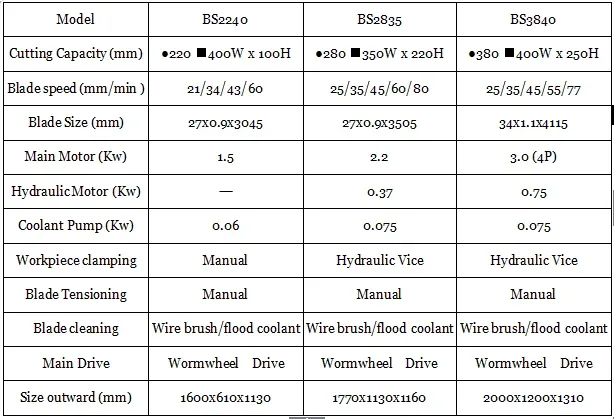 | Model | BS2240 | BS2835 | BS3840 |
|---|---|---|---|
| Cutting Capacity (mm) | ●220 ■400W x 100H | ●280 ■350W x 220H | ●380 ■400W x 250H |
| Blade speed (mm/min ) | 21/34/43/60 | 25/35/45/60/80 | 25/35/45/55/77 |
| Blade Size (mm) | 27x0.9x3045 | 27x0.9x3505 | 34x1.1x4115 |
| Main Motor (Kw) | 1.5 | 2.2 | 3.0 (4P) |
| Hydraulic Motor (Kw) | — | 0.37 | 0.75 |
| Coolant Pump (Kw) | 0.06 | 0.075 | 0.075 |
| Workpiece clamping | Manual | Hydraulic Vice | Hydraulic Vice |
| Blade Tensioning | Manual | Manual | Manual |
| Blade cleaning | Wire brush/flood coolant | Wire brush/flood coolant | Wire brush/flood coolant |
| Main Drive | Wormwheel Drive | Wormwheel Drive | Wormwheel Drive |
| Size outward (mm) | 1600x610x1130 | 1770x1130x1160 | 2000x1200x1310 |